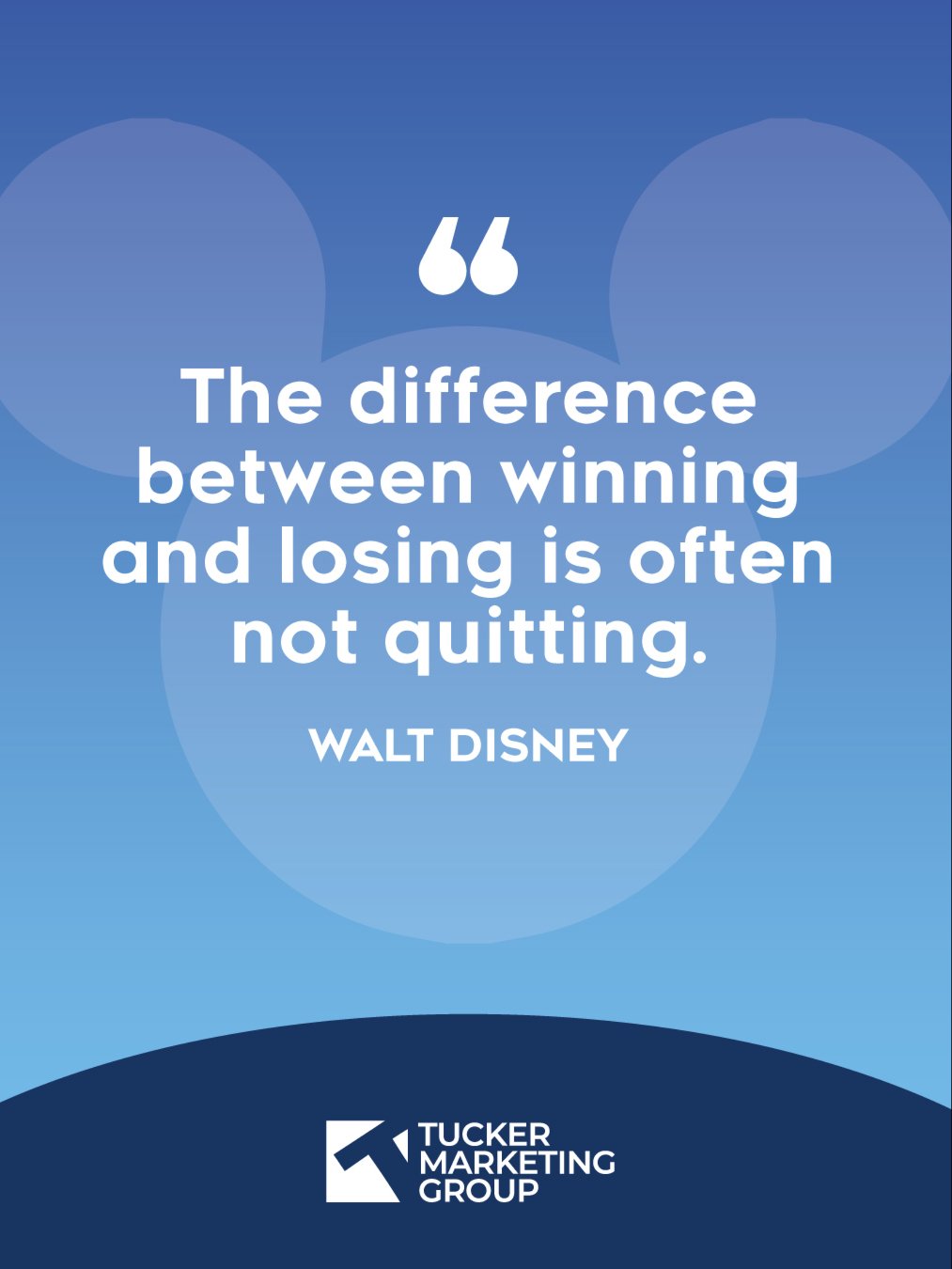 “

The difference between winning and losing is often not quitting.

WALT DISNEY

TUCKER MARKETING GROUP